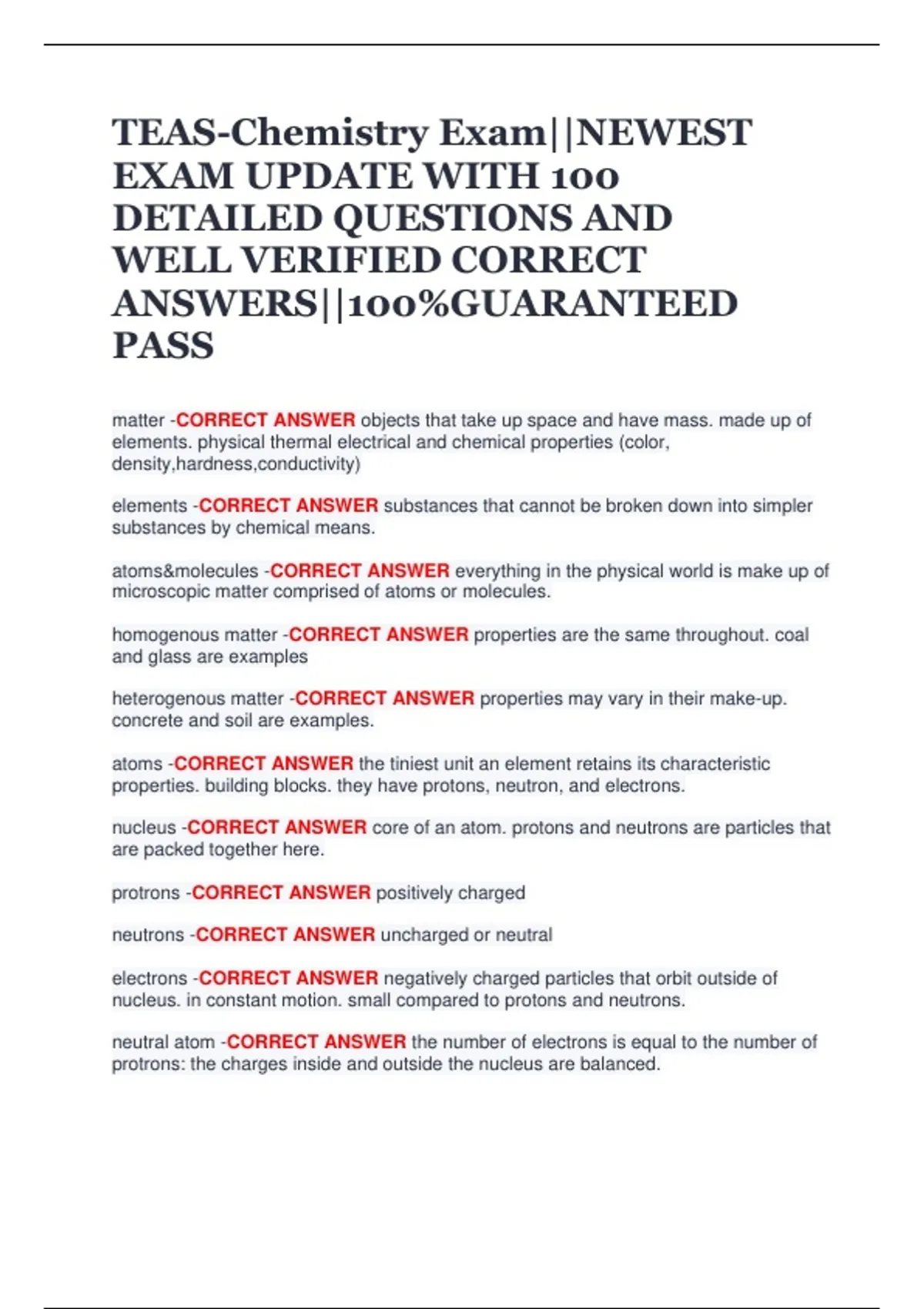 TEAS-Chemistry Exam||NEWEST EXAM UPDATE WITH 100 DETAILED QUESTIONS AND WELL VERIFIED CORRECT ANSWERS||100%GUARANTEED PASS

matter -CORRECT ANSWER objects that take up space and have mass. made up of elements. physical thermal electrical and chemical properties (color, density,hardness,conductivity)

elements -CORRECT ANSWER substances that cannot be broken down into simpler substances by chemical means.

atoms&molecules -CORRECT ANSWER everything in the physical world is make up of microscopic matter comprised of atoms or molecules.

homogenous matter -CORRECT ANSWER properties are the same throughout. coal and glass are examples

heterogenous matter -CORRECT ANSWER properties may vary in their make-up. concrete and soil are examples.

atoms -CORRECT ANSWER the tiniest unit an element retains its characteristic properties. building blocks. they have protons, neutron, and electrons.

nucleus -CORRECT ANSWER core of an atom. protons and neutrons are particles that are packed together here.

protrons -CORRECT ANSWER positively charged

neutrons -CORRECT ANSWER uncharged or neutral

electrons -CORRECT ANSWER negatively charged particles that orbit outside of nucleus. in constant motion. small compared to protons and neutrons.

neutral atom -CORRECT ANSWER the number of electrons is equal to the number of protrons: the charges inside and outside the nucleus are balanced.